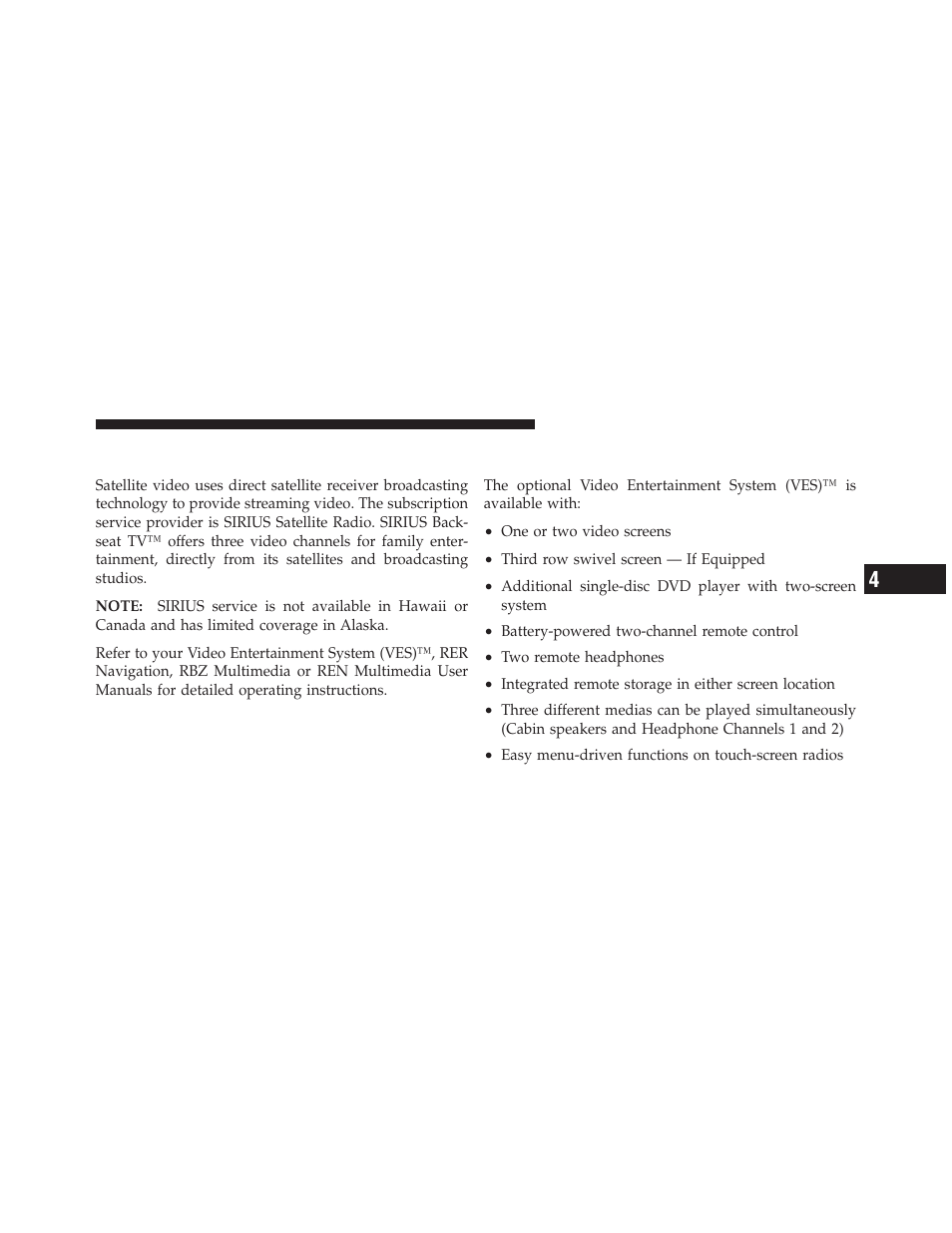 Satellite video uses direct satellite receiver broadcasting technology to provide streaming video. The subscription service provider is SIRIUS Satellite Radio. SIRIUS Backseat TV™ offers three video channels for family entertainment, directly from its satellites and broadcasting studios.

NOTE: SIRIUS service is not available in Hawaii or Canada and has limited coverage in Alaska.

Refer to your Video Entertainment System (VES)™, RER Navigation, RBZ Multimedia or REN Multimedia User Manuals for detailed operating instructions.

The optional Video Entertainment System (VES)™ is available with:

• One or two video screens

• Third row swivel screen — If Equipped

• Additional single-disc DVD player with two-screen system

• Battery-powered two-channel remote control

• Two remote headphones

• Integrated remote storage in either screen location

• Three different medias can be played simultaneously (Cabin speakers and Headphone Channels 1 and 2)

• Easy menu-driven functions on touch-screen radios

4